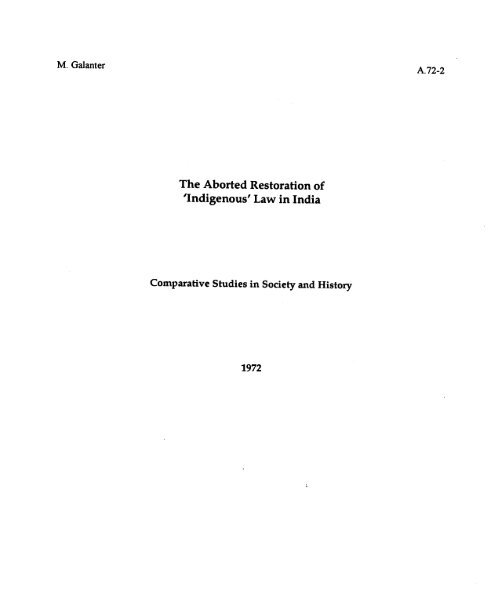 M. Galanter

A.72-2

The Aborted Restoration of 'Indigenous' Law in India

Comparative Studies in Society and History

1972